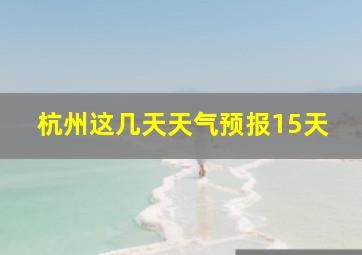 杭州这几天天气预报15天